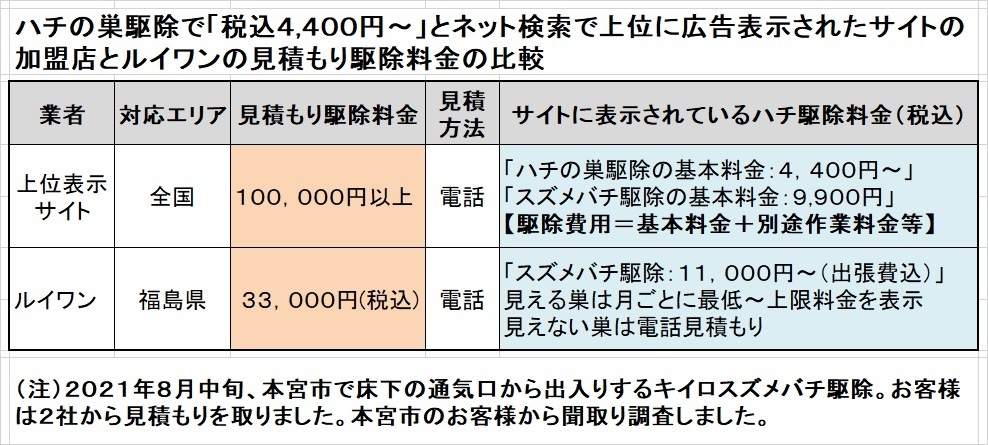 ハチの巣駆除で「税込4,400円～」とネット検索で上位に広告表示されたサイトの加盟店とルイワンの見積もり駆除料金の比較

| 業者 | 対応エリア | 見積もり駆除料金 | 見積方法 | サイトに表示されているハチ駆除料金（税込） |
|---|---|---|---|---|
| 上位表示サイト | 全国 | 100，000円以上 | 電話 | 「ハチの巣駆除の基本料金：4，400円～」「スズメバチ駆除の基本料金：9,900円」【駆除費用＝基本料金＋別途作業料金等】 |
| ルイワン | 福島県 | 33，000円(税込) | 電話 | 「スズメバチ駆除：11，000円～（出張費込）」見える巣は月ごとに最低～上限料金を表示 見えない巣は電話見積もり |

（注）2021年8月中旬、本宮市で床下の通気口から出入りするキイロスズメバチ駆除。お客様は2社から見積もりを取りました。本宮市のお客様から聞取り調査しました。